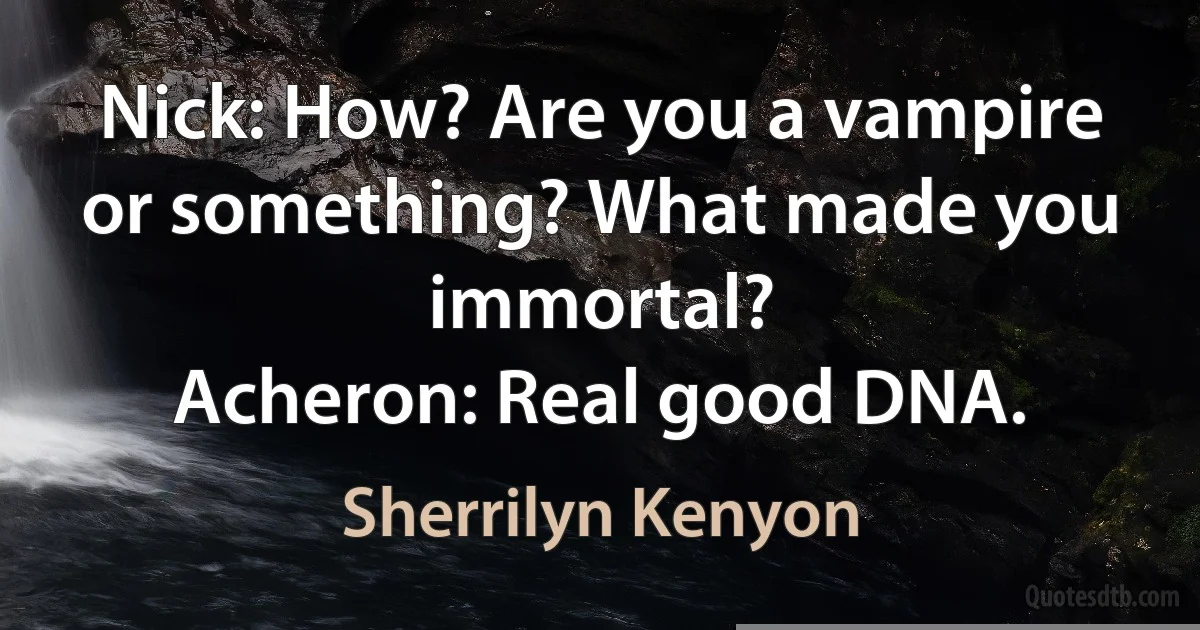 Nick: How? Are you a vampire or something? What made you immortal?
Acheron: Real good DNA.

Sherrilyn Kenyon

Quotesdtb.com